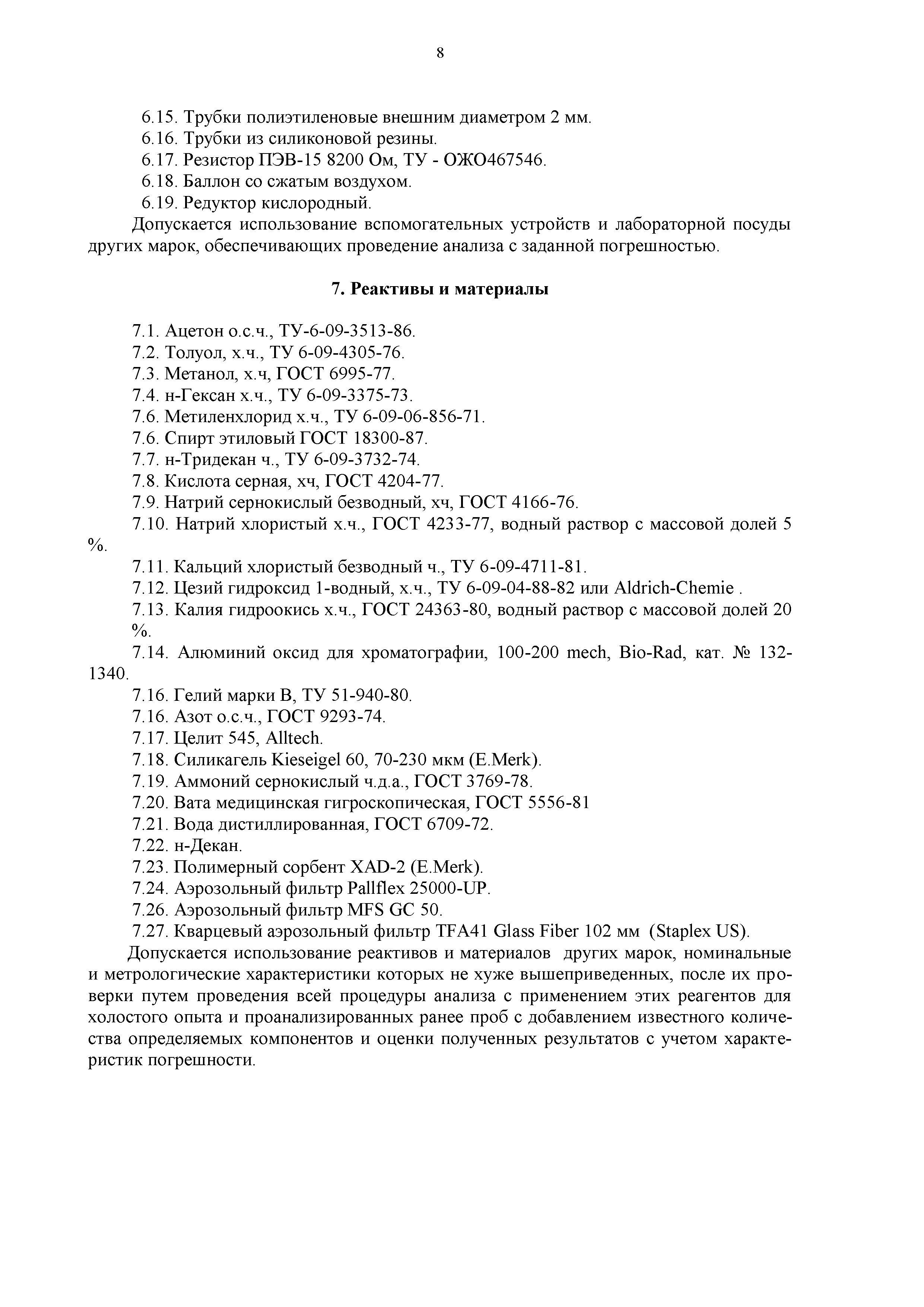 8

6.15. Трубки полиэтиленовые внешним диаметром 2 мм.
6.16. Трубки из силиконовой резины.
6.17. Резистор ПЭВ-15 8200 Ом, ТУ - ОЖО467546.
6.18. Баллон со сжатым воздухом.
6.19. Редуктор кислородный.
Допускается использование вспомогательных устройств и лабораторной посуды других марок, обеспечивающих проведение анализа с заданной погрешностью.

7. Реактивы и материалы

7.1. Ацетон о.с.ч., ТУ-6-09-3513-86.
7.2. Толуол, х.ч., ТУ 6-09-4305-76.
7.3. Метанол, х.ч, ГОСТ 6995-77.
7.4. н-Гексан х.ч., ТУ 6-09-3375-73.
7.6. Метиленхлорид х.ч., ТУ 6-09-06-856-71.
7.6. Спирт этиловый ГОСТ 18300-87.
7.7. н-Тридекан ч., ТУ 6-09-3732-74.
7.8. Кислота серная, хч, ГОСТ 4204-77.
7.9. Натрий сернокислый безводный, хч, ГОСТ 4166-76.
7.10. Натрий хлористый х.ч., ГОСТ 4233-77, водный раствор с массовой долей 5 %.
7.11. Кальций хлористый безводный ч., ТУ 6-09-4711-81.
7.12. Цезий гидроксид 1-водный, х.ч., ТУ 6-09-04-88-82 или Aldrich-Chemie .
7.13. Калия гидроокись х.ч., ГОСТ 24363-80, водный раствор с массовой долей 20 %.
7.14. Алюминий оксид для хроматографии, 100-200 mech, Bio-Rad, кат. № 132-1340.
7.16. Гелий марки В, ТУ 51-940-80.
7.16. Азот о.с.ч., ГОСТ 9293-74.
7.17. Целит 545, Alltech.
7.18. Силикагель Kieseigel 60, 70-230 мкм (E.Merk).
7.19. Аммоний сернокислый ч.д.а., ГОСТ 3769-78.
7.20. Вата медицинская гигроскопическая, ГОСТ 5556-81
7.21. Вода дистиллированная, ГОСТ 6709-72.
7.22. н-Декан.
7.23. Полимерный сорбент XAD-2 (E.Merk).
7.24. Аэрозольный фильтр Pallflex 25000-UP.
7.26. Аэрозольный фильтр MFS GC 50.
7.27. Кварцевый аэрозольный фильтр TFA41 Glass Fiber 102 мм (Staplex US).
Допускается использование реактивов и материалов других марок, номинальные и метрологические характеристики которых не хуже вышеприведенных, после их проверки путем проведения всей процедуры анализа с применением этих реагентов для холостого опыта и проанализированных ранее проб с добавлением известного количества определяемых компонентов и оценки полученных результатов с учетом характеристик погрешности.